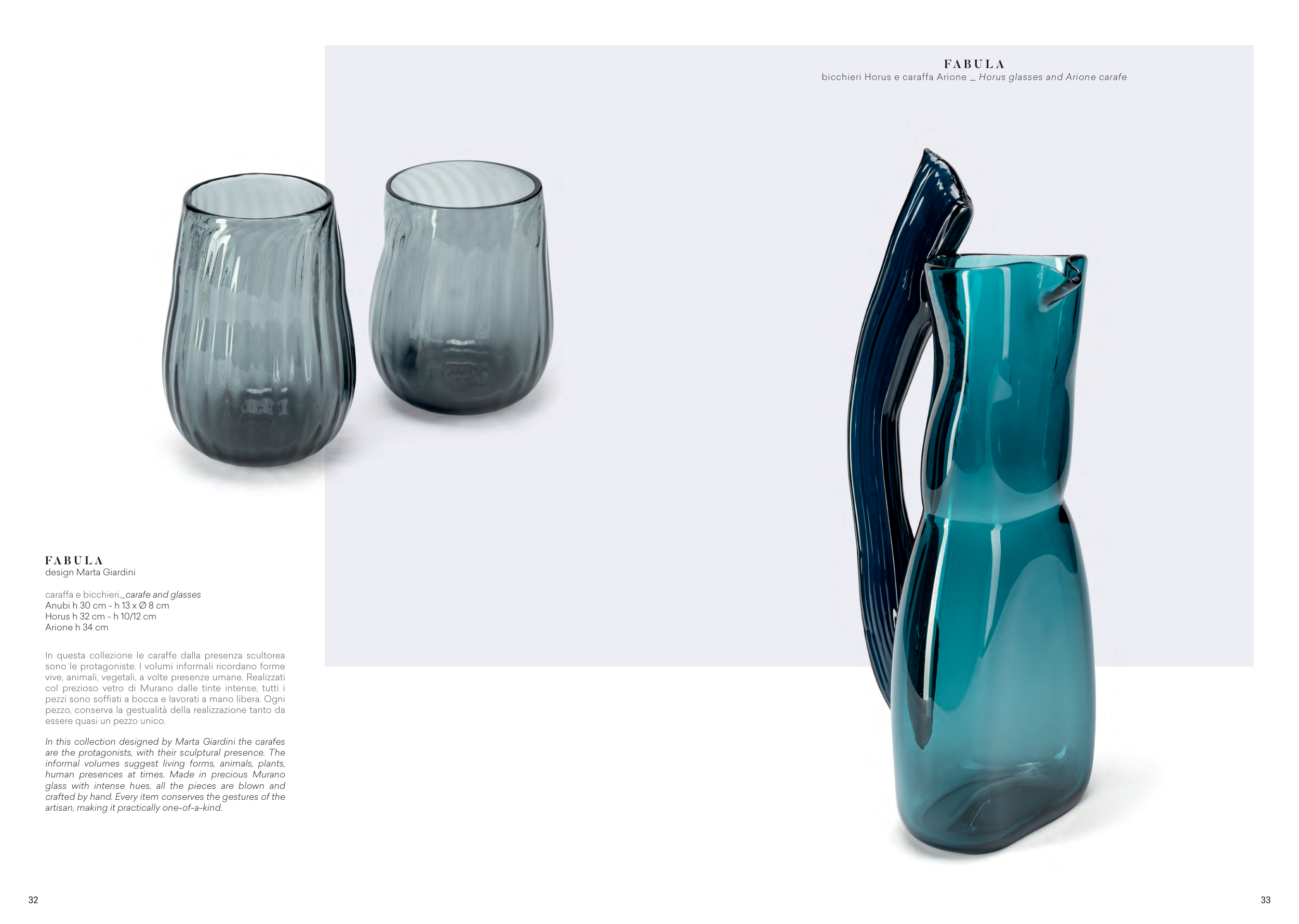 FABULA
bicchieri Horus e caraffa Arione _ Horus glasses and Arione carafe

FABULA
design Marta Giardini

caraffa e bicchieri_carafe and glasses
Anubi h 30 cm - h 13 x Ø 8 cm
Horus h 32 cm - h 10/12 cm
Arione h 34 cm

In questa collezione le caraffe dalla presenza scultorea sono le protagoniste. I volumi informali ricordano forme vive, animali, vegetali, a volte presenze umane. Realizzati col prezioso vetro di Murano dalle tinte intense, tutti i pezzi sono soffiati a bocca e lavorati a mano libera. Ogni pezzo, conserva la gestualità della realizzazione tanto da essere quasi un pezzo unico.

In this collection designed by Marta Giardini the carafes are the protagonists, with their sculptural presence. The informal volumes suggest living forms, animals, plants, human presences at times. Made in precious Murano glass with intense hues, all the pieces are blown and crafted by hand. Every item conserves the gestures of the artisan, making it practically one-of-a-kind.

32

33